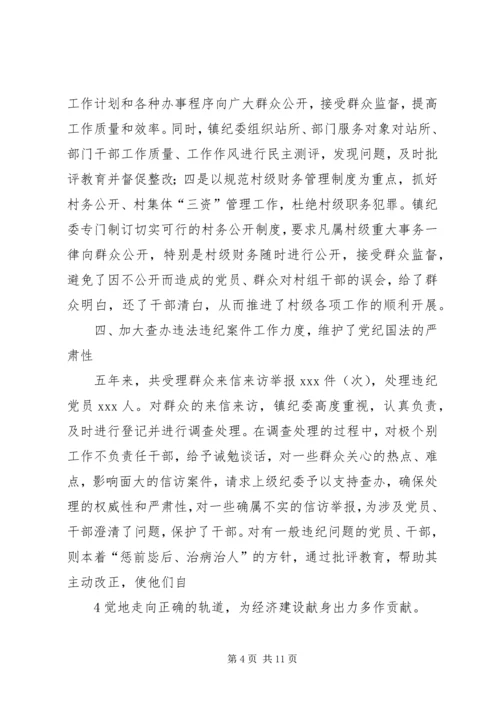 工作计划和各种办事程序向广大群众公开，接受群众监督，提高工作质量和效率。同时，镇纪委组织站所、部门服务对象对站所、部门干部工作质量、工作作风进行民主测评，发现问题，及时批评教育并督促整改；四是以规范村级财务管理制度为重点，抓好村务公开、村集体“三资”管理工作，杜绝村级职务犯罪。镇纪委专门制订切实可行的村务公开制度，要求凡属村级重大事务一律向群众公开，特别是村级财务随时进行公开，接受群众监督，避免了因不公开而造成的党员、群众对村组干部的误会，给了群众明白，还了干部清白，从而推进了村级各项工作的顺利开展。

四、加大查办违法违纪案件工作力度，维护了党纪国法的严肃性

五年来，共受理群众来信来访举报 xxx 件（次），处理违纪党员 xxx 人。对群众的来信来访，镇纪委高度重视，认真负责，及时进行登记并进行调查处理。在调查处理的过程中，对极个别工作不负责任干部，给予诫勉谈话，对一些群众关心的热点、难点，影响面大的信访案件，请求上级纪委予以支持查办，确保处理的权威性和严肃性，对一些确属不实的信访举报，为涉及党员、干部澄清了问题，保护了干部。对有一般违纪问题的党员、干部，则本着“惩前毖后、治病治人”的方针，通过批评教育，帮助其主动改正，使他们自

4 觉地走向正确的轨道，为经济建设献身出力多作贡献。

第 4 页 共 11 页